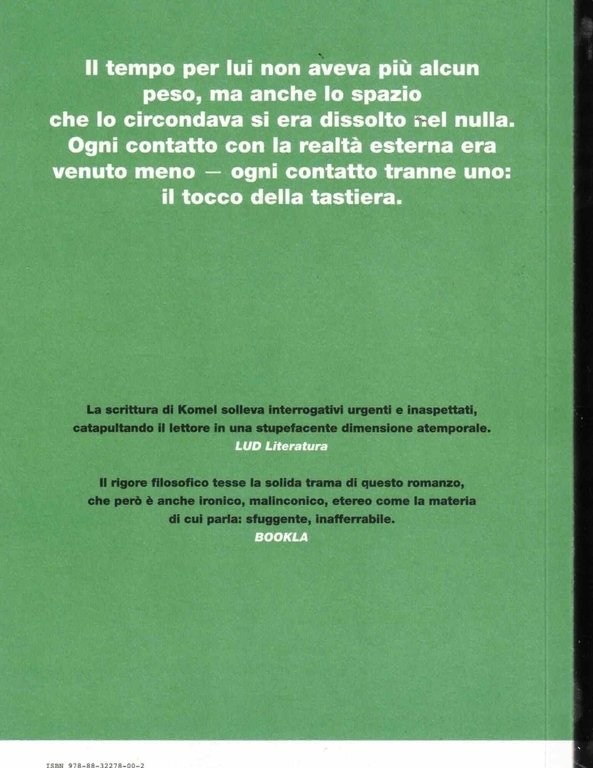 Il tempo per lui non aveva più alcun peso, ma anche lo spazio che lo circondava si era dissolto nel nulla. Ogni contatto con la realtà esterna era venuto meno — ogni contatto tranne uno: il tocco della tastiera.

La scrittura di Komel solleva interrogativi urgenti e inaspettati, catapultando il lettore in una stupefacente dimensione atemporale.
LUD Literatura

Il rigore filosofico tesse la solida trama di questo romanzo, che però è anche ironico, malinconico, etereo come la materia di cui parla: sfuggente, inafferrabile.
BOOKLA

ISBN 978-88-32278-00-2